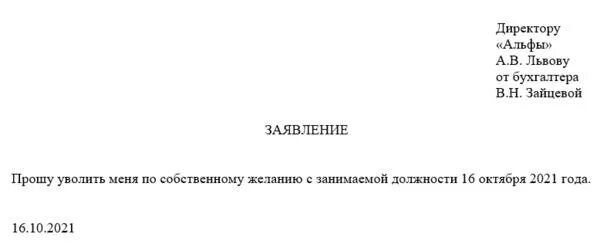 Директору
«Альфы»
А.В. Львову
от бухгалтера
В.Н. Зайцевой

ЗАЯВЛЕНИЕ

Прошу уволить меня по собственному желанию с занимаемой должности 16 октября 2021 года.

16.10.2021